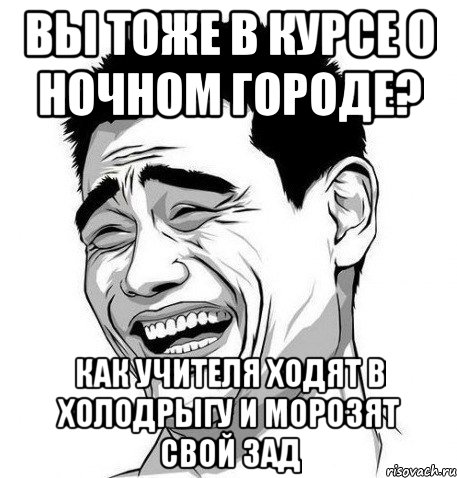 ВЫ ТОЖЕ В КУРСЕ О НОЧНОМ ГОРОДЕ?

КАК УЧИТЕЛЯ ХОДЯТ В ХОЛОДРЫГУ И МОРОЗЯТ СВОЙ ЗАД

risovach.ru